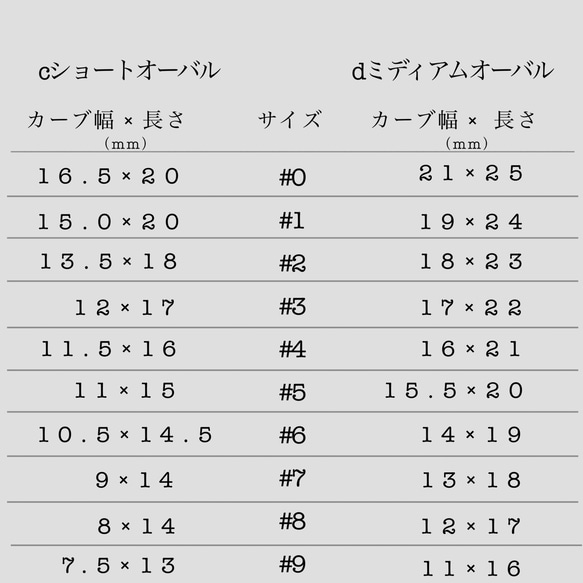 | cショートオーバル | | dミディアムオーバル |
|---|---|---|
| カーブ幅 × 長さ (mm) | サイズ | カーブ幅 × 長さ (mm) |
| 16.5×20 | #0 | 21×25 |
| 15.0×20 | #1 | 19×24 |
| 13.5×18 | #2 | 18×23 |
| 12×17 | #3 | 17×22 |
| 11.5×16 | #4 | 16×21 |
| 11×15 | #5 | 15.5×20 |
| 10.5×14.5 | #6 | 14×19 |
| 9×14 | #7 | 13×18 |
| 8×14 | #8 | 12×17 |
| 7.5×13 | #9 | 11×16 |